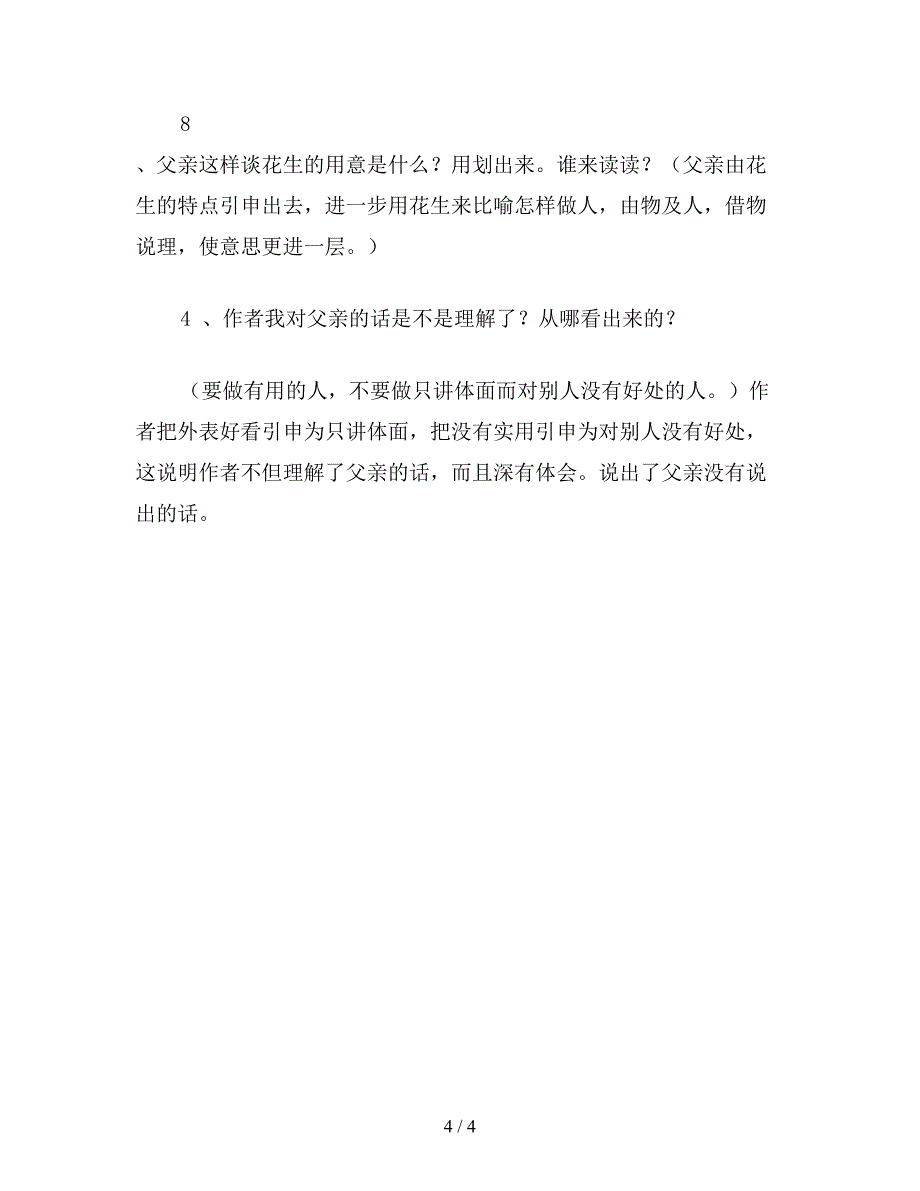 8

、父亲这样谈花生的用意是什么？用划出来。谁来读读？（父亲由花生的特点引申出去，进一步用花生来比喻怎样做人，由物及人，借物说理，使意思更进一层。）

4 、作者我对父亲的话是不是理解了？从哪看出来的？

（要做有用的人，不要做只讲体面而对别人没有好处的人。）作者把外表好看引申为只讲体面，把没有实用引申为对别人没有好处，这说明作者不但理解了父亲的话，而且深有体会。说出了父亲没有说出的话。

4 / 4